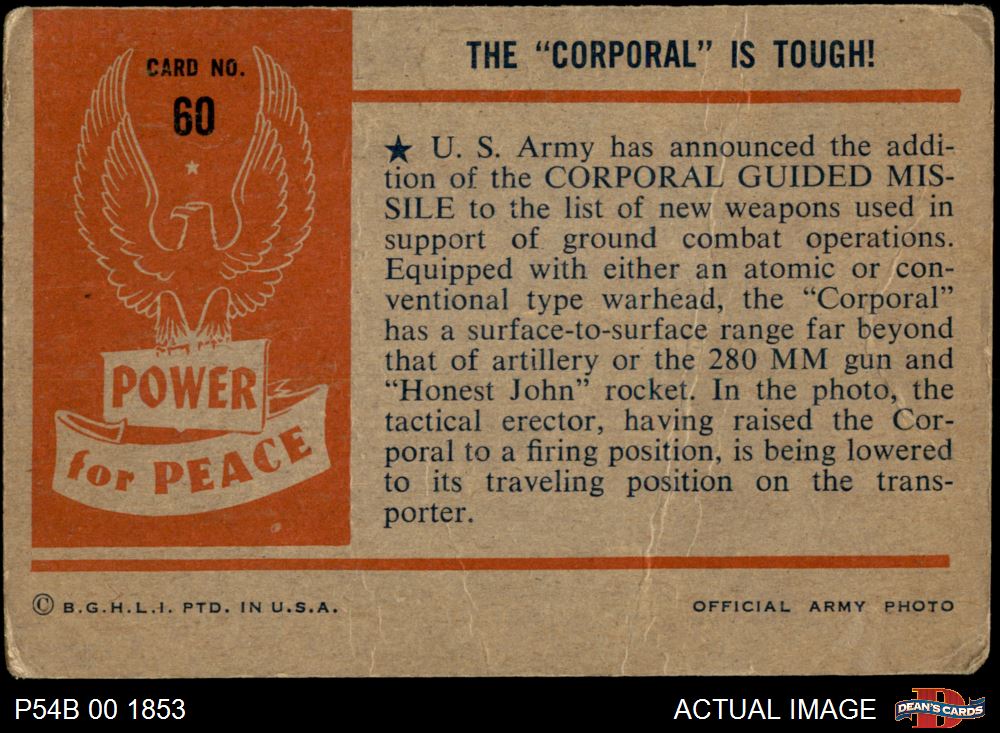 CARD NO.
60

POWER
for PEACE

THE "CORPORAL" IS TOUGH!

★ U. S. Army has announced the addition of the CORPORAL GUIDED MISSILE to the list of new weapons used in support of ground combat operations. Equipped with either an atomic or conventional type warhead, the "Corporal" has a surface-to-surface range far beyond that of artillery or the 280 MM gun and "Honest John" rocket. In the photo, the tactical erector, having raised the Corporal to a firing position, is being lowered to its traveling position on the transporter.

© B.G.H.L.I. PTD. IN U.S.A.

OFFICIAL ARMY PHOTO

P54B 00 1853

ACTUAL IMAGE

DEAN'S CARDS